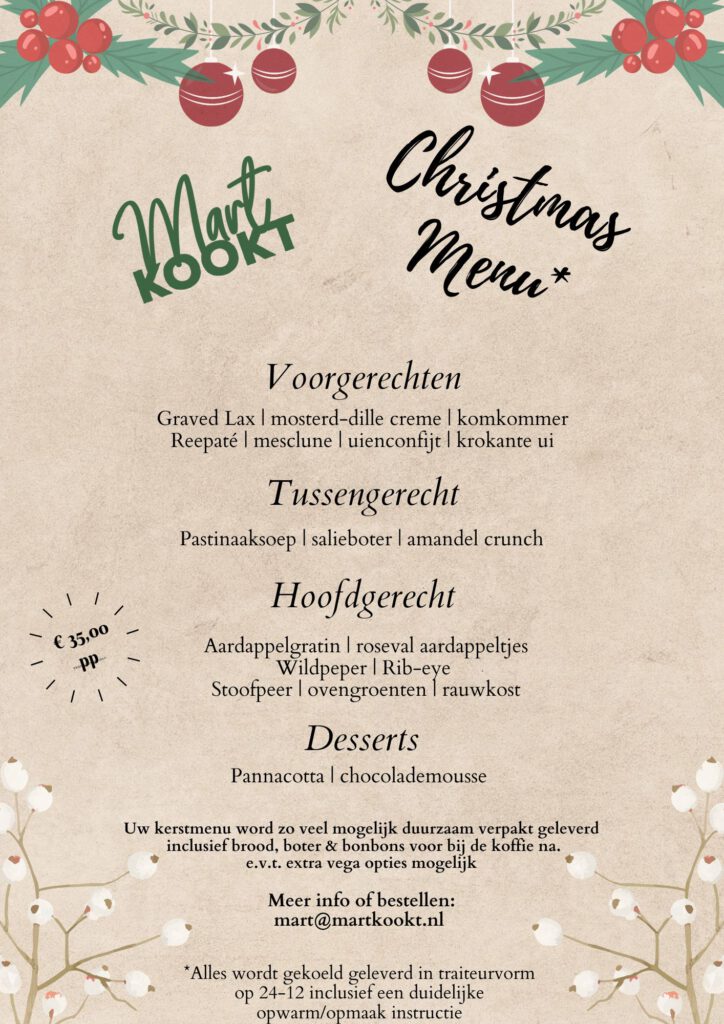 Mart KOOKT

Christmas Menu*

Voorgerechten

Graved Lax | mosterd-dille creme | komkommer
Reepaté | mesclune | uienconfijt | krokante ui

Tussengerecht

Pastinaaksoep | salieboter | amandel crunch

Hoofdgerecht

€ 35,00 pp

Aardappelgratin | roseval aardappeltjes
Wildpeper | Rib-eye
Stoofpeer | ovengroenten | rauwkost

Desserts

Pannacotta | chocolademousse

Uw kerstmenu word zo veel mogelijk duurzaam verpakt geleverd inclusief brood, boter & bonbons voor bij de koffie na.
e.v.t. extra vega opties mogelijk

Meer info of bestellen:
mart@martkookt.nl

*Alles wordt gekoeld geleverd in traiteurvorm op 24-12 inclusief een duidelijke opwarm/opmaak instructie